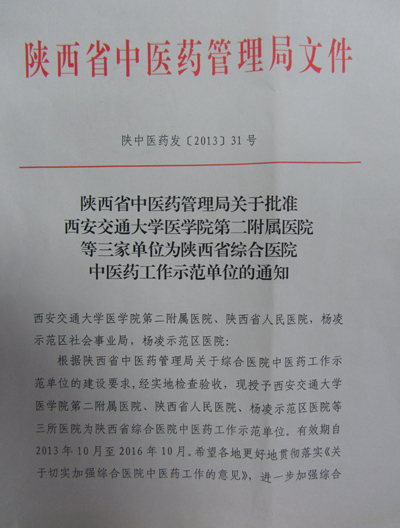 陕西省中医药管理局文件

陕中医药发〔2013〕31号

陕西省中医药管理局关于批准
西安交通大学医学院第二附属医院
等三家单位为陕西省综合医院
中医药工作示范单位的通知

西安交通大学医学院第二附属医院、陕西省人民医院，杨凌示范区社会事业局，杨凌示范区医院：

根据陕西省中医药管理局关于综合医院中医药工作示范单位的建设要求，经实地检查验收，现授予西安交通大学医学院第二附属医院、陕西省人民医院、杨凌示范区医院等三所医院为陕西省综合医院中医药工作示范单位。有效期自2013年10月至2016年10月。希望各地更好地贯彻落实《关于切实加强综合医院中医药工作的意见》，进一步加强综合